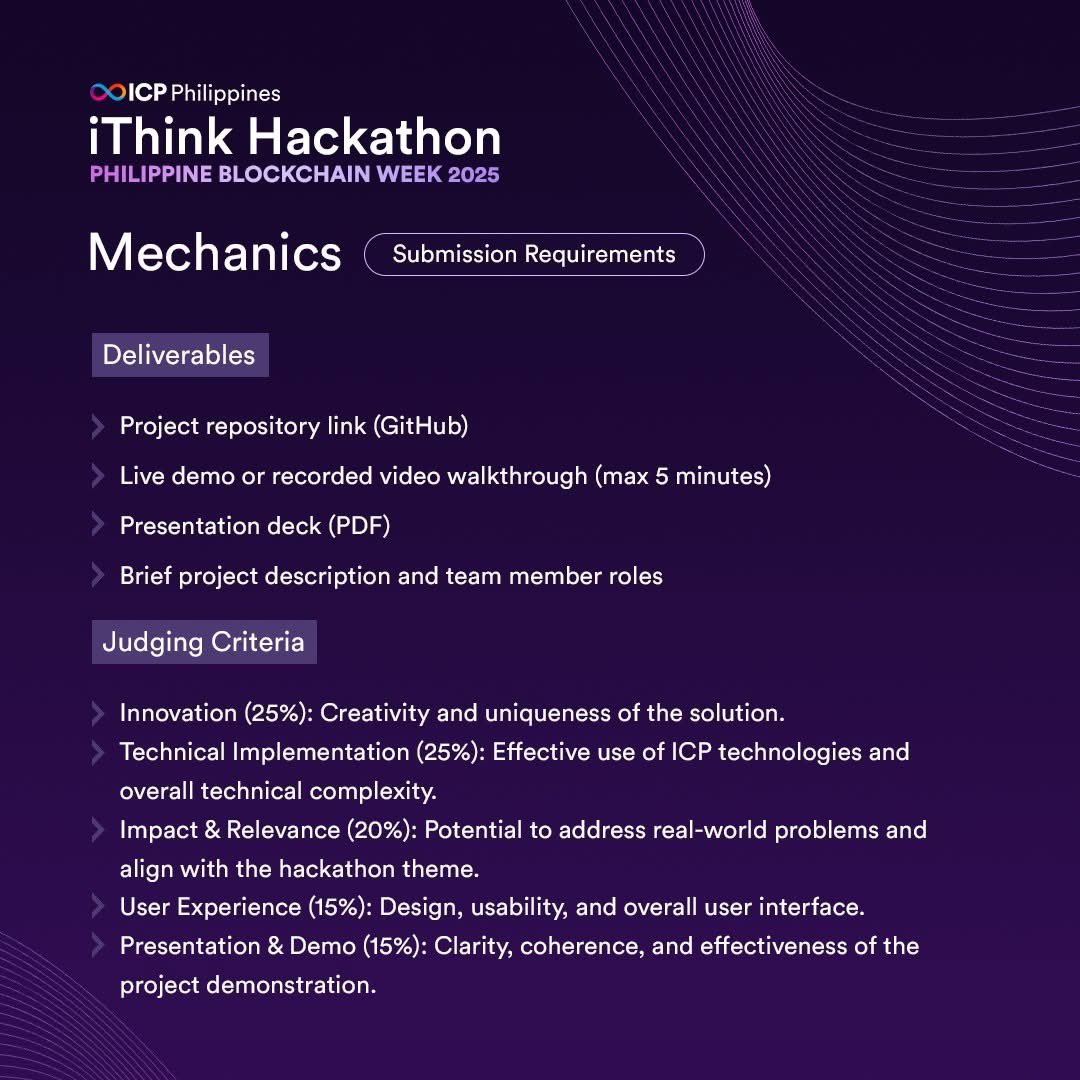 ICP Philippines
iThink Hackathon
PHILIPPINE BLOCKCHAIN WEEK 2025

Mechanics
Submission Requirements

Deliverables

Project repository link (GitHub)
Live demo or recorded video walkthrough (max 5 minutes)
Presentation deck (PDF)
Brief project description and team member roles

Judging Criteria

Innovation (25%): Creativity and uniqueness of the solution.
Technical Implementation (25%): Effective use of ICP technologies and overall technical complexity.
Impact & Relevance (20%): Potential to address real-world problems and align with the hackathon theme.
User Experience (15%): Design, usability, and overall user interface.
Presentation & Demo (15%): Clarity, coherence, and effectiveness of the project demonstration.